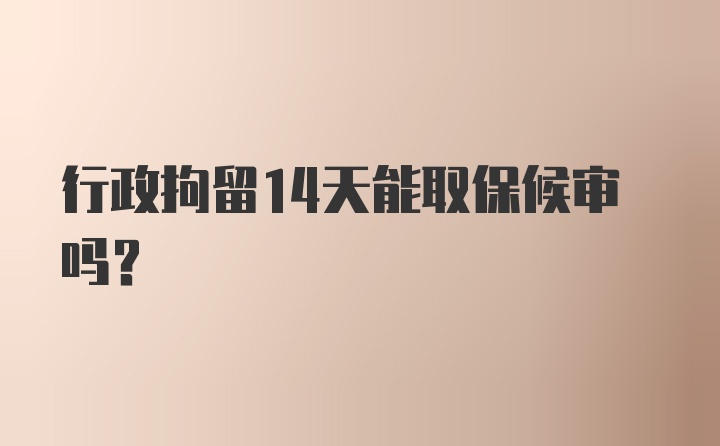 行政拘留14天能取保候审吗？